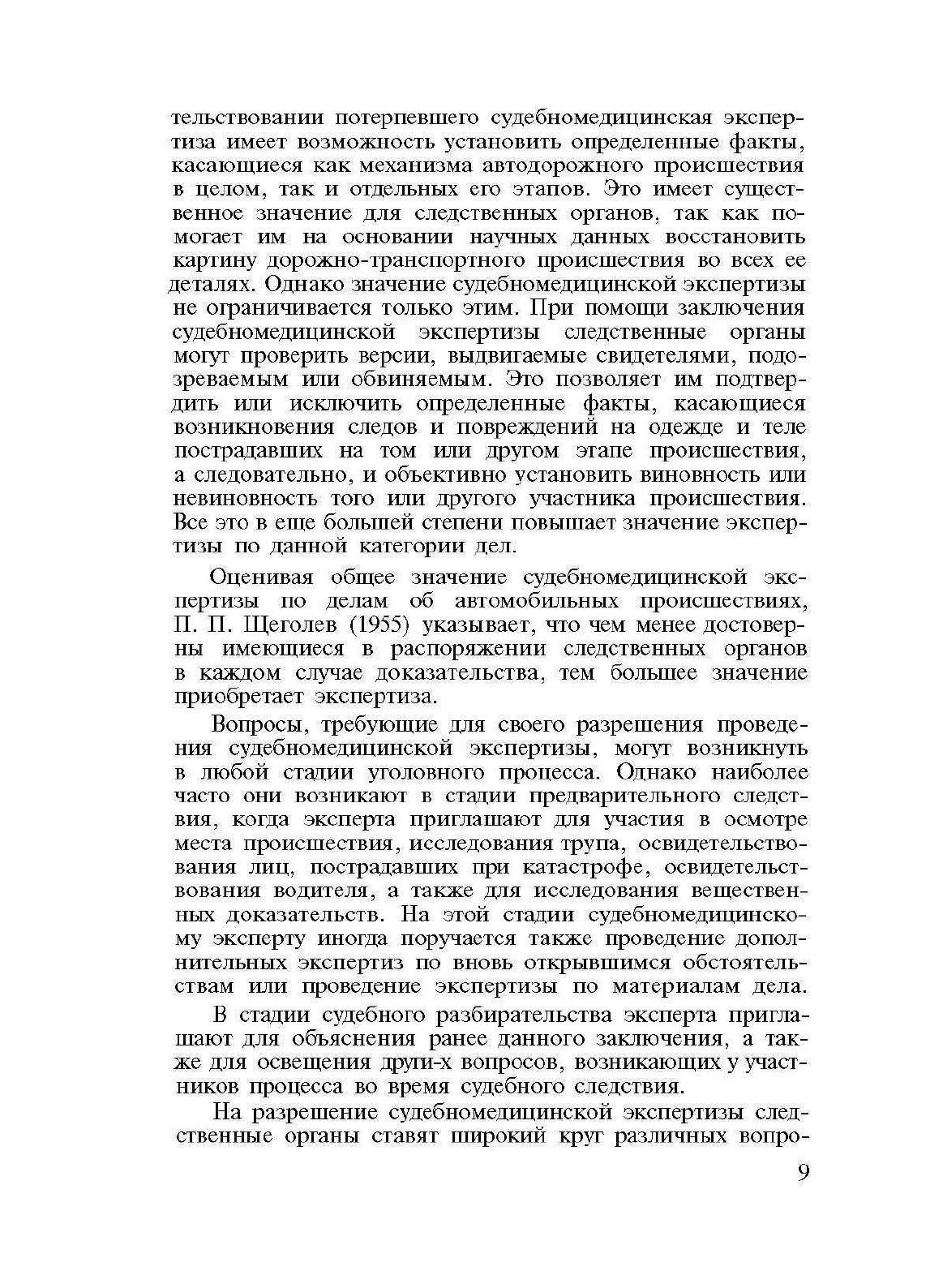 тельствовании потерпевшего судебномедицинская экспертиза имеет возможность установить определенные факты, касающиеся как механизма автодорожного происшествия в целом, так и отдельных его этапов. Это имеет существенное значение для следственных органов, так как помогает им на основании научных данных восстановить картину дорожно-транспортного происшествия во всех ее деталях. Однако значение судебномедицинской экспертизы не ограничивается только этим. При помощи заключения судебномедицинской экспертизы следственные органы могут проверить версии, выдвигаемые свидетелями, подозреваемым или обвиняемым. Это позволяет им подтвердить или исключить определенные факты, касающиеся возникновения следов и повреждений на одежде и теле пострадавших на том или другом этапе происшествия, а следовательно, и объективно установить виновность или невиновность того или другого участника происшествия. Все это в еще большей степени повышает значение экспертизы по данной категории дел.

Оценивая общее значение судебномедицинской экспертизы по делам об автомобильных происшествиях, П. П. Щеголев (1955) указывает, что чем менее достоверны имеющиеся в распоряжении следственных органов в каждом случае доказательства, тем большее значение приобретает экспертиза.

Вопросы, требующие для своего разрешения проведения судебномедицинской экспертизы, могут возникнуть в любой стадии уголовного процесса. Однако наиболее часто они возникают в стадии предварительного следствия, когда эксперта приглашают для участия в осмотре места происшествия, исследования трупа, освидетельствования лиц, пострадавших при катастрофе, освидетельствования водителя, а также для исследования вещественных доказательств. На этой стадии судебномедицинскому эксперту иногда поручается также проведение дополнительных экспертиз по вновь открывшимся обстоятельствам или проведение экспертизы по материалам дела.

В стадии судебного разбирательства эксперта приглашают для объяснения ранее данного заключения, а также для освещения други-х вопросов, возникающих у участников процесса во время судебного следствия.

На разрешение судебномедицинской экспертизы следственные органы ставят широкий круг различных вопро-

9